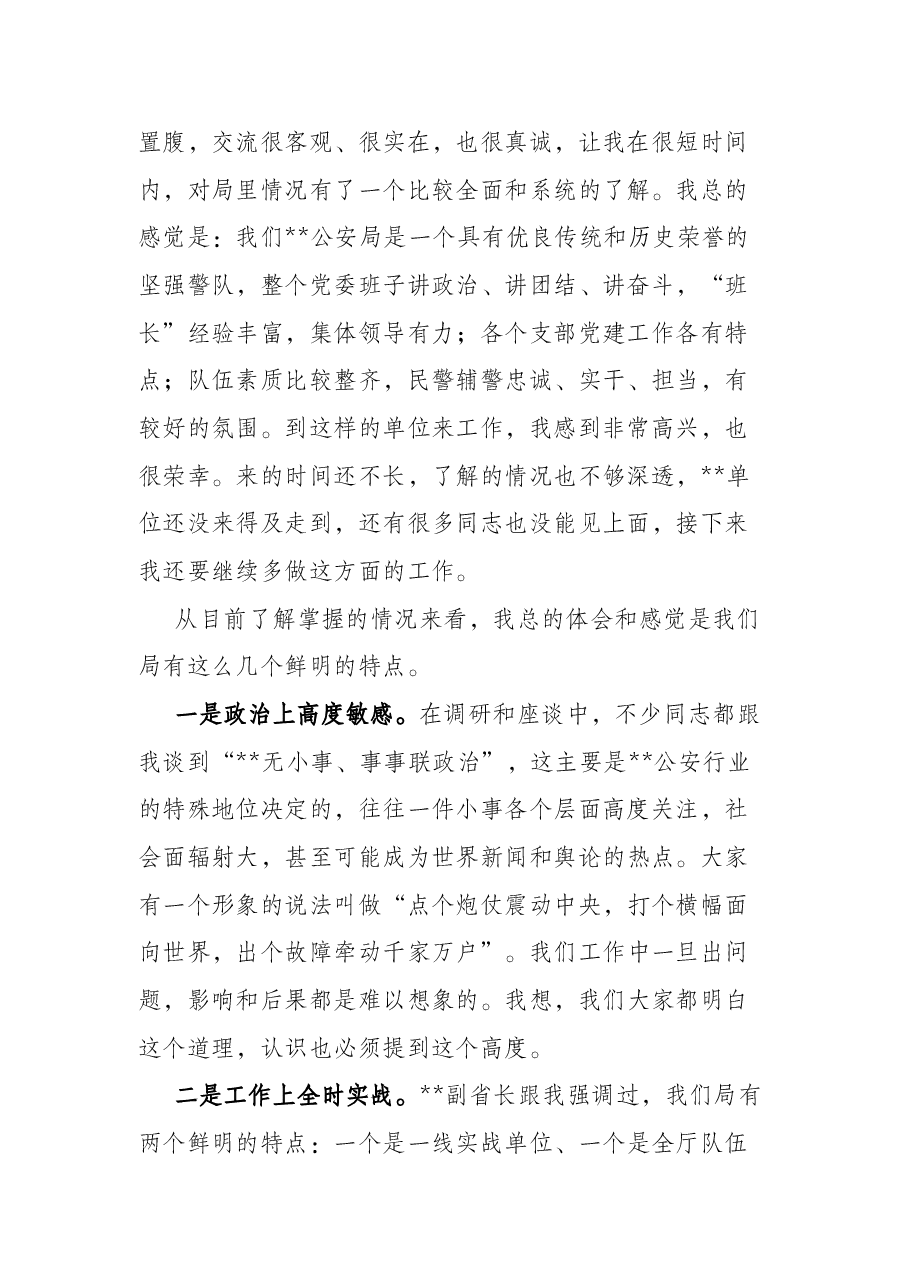 置腹，交流很客观、很实在，也很真诚，让我在很短时间内，对局里情况有了一个比较全面和系统的了解。我总的感觉是：我们**公安局是一个具有优良传统和历史荣誉的坚强警队，整个党委班子讲政治、讲团结、讲奋斗，“班长”经验丰富，集体领导有力；各个支部党建工作各有特点；队伍素质比较整齐，民警辅警忠诚、实干、担当，有较好的氛围。到这样的单位来工作，我感到非常高兴，也很荣幸。来的时间还不长，了解的情况也不够深透，**单位还没来得及走到，还有很多同志也没能见上面，接下来我还要继续多做这方面的工作。

从目前了解掌握的情况来看，我总的体会和感觉是我们局有这么几个鲜明的特点。

一是政治上高度敏感。在调研和座谈中，不少同志都跟我谈到“**无小事、事事联政治”，这主要是**公安行业的特殊地位决定的，往往一件小事各个层面高度关注，社会面辐射大，甚至可能成为世界新闻和舆论的热点。大家有一个形象的说法叫做“点个炮仗震动中央，打个横幅面向世界，出个故障牵动千家万户”。我们工作中一旦出问题，影响和后果都是难以想象的。我想，我们大家都明白这个道理，认识也必须提到这个高度。

二是工作上全时实战。**副省长跟我强调过，我们局有两个鲜明的特点：一个是一线实战单位、一个是全厅队伍